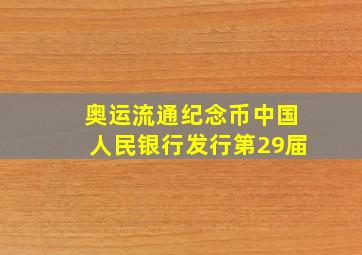 奥运流通纪念币中国人民银行发行第29届